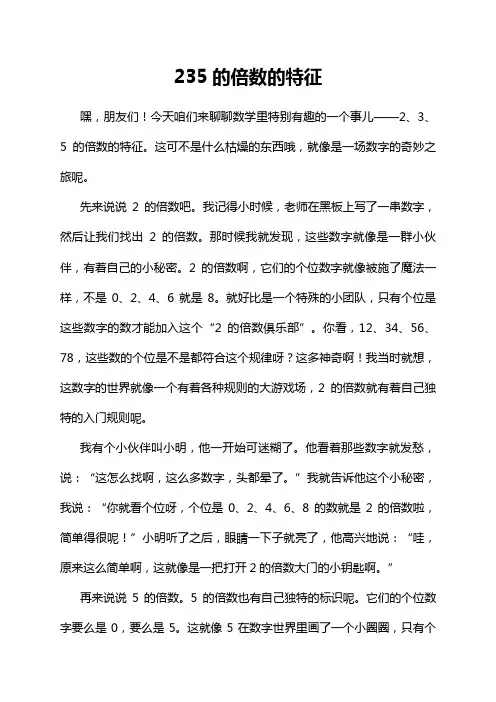 235 的倍数的特征

嘿，朋友们！今天咱们来聊聊数学里特别有趣的一个事儿——2、3、5 的倍数的特征。这可不是什么枯燥的东西哦，就像是一场数字的奇妙之旅呢。

先来说说 2 的倍数吧。我记得小时候，老师在黑板上写了一串数字，然后让我们找出 2 的倍数。那时候我就发现，这些数字就像是一群小伙伴，有着自己的小秘密。2 的倍数啊，它们的个位数字就像被施了魔法一样，不是 0、2、4、6 就是 8。就好比是一个特殊的小团队，只有个位是这些数字的数才能加入这个“2 的倍数俱乐部”。你看，12、34、56、78，这些数的个位是不是都符合这个规律呀？这多神奇啊！我当时就想，这数字的世界就像一个有着各种规则的大游戏场，2 的倍数就有着自己独特的入门规则呢。

我有个小伙伴叫小明，他一开始可迷糊了。他看着那些数字就发愁，说：“这怎么找啊，这么多数字，头都晕了。”我就告诉他这个小秘密，我说：“你就看个位呀，个位是 0、2、4、6、8 的数就是 2 的倍数啦，简单得很呢！”小明听了之后，眼睛一下子就亮了，他高兴地说：“哇，原来这么简单啊，这就像是一把打开 2 的倍数大门的小钥匙啊。”

再来说说 5 的倍数。5 的倍数也有自己独特的标识呢。它们的个位数字要么是 0，要么是 5。这就像 5 在数字世界里画了一个小圈圈，只有个